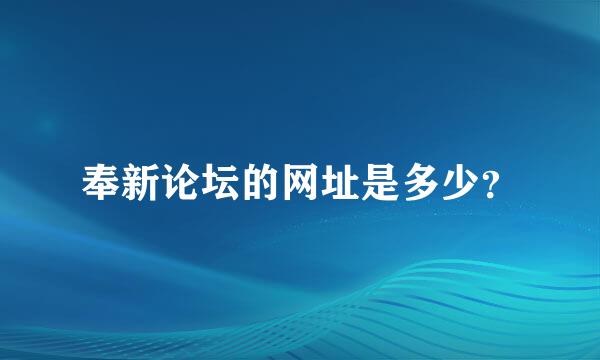 奉新论坛的网址是多少?